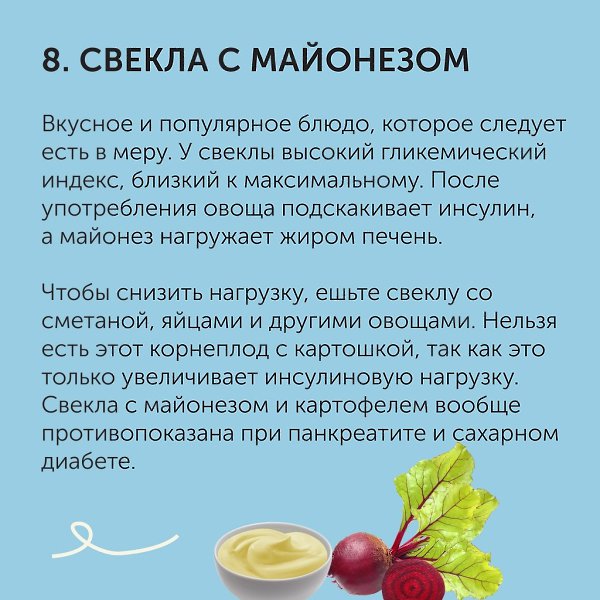 8. СВЕКЛА С МАЙОНЕЗОМ

Вкусное и популярное блюдо, которое следует есть в меру. У свеклы высокий гликемический индекс, близкий к максимальному. После употребления овоща подскакивает инсулин, а майонез нагружает жиром печень.

Чтобы снизить нагрузку, ешьте свеклу со сметаной, яйцами и другими овощами. Нельзя есть этот корнеплод с картошкой, так как это только увеличивает инсулиновую нагрузку. Свекла с майонезом и картофелем вообще противопоказана при панкреатите и сахарном диабете.